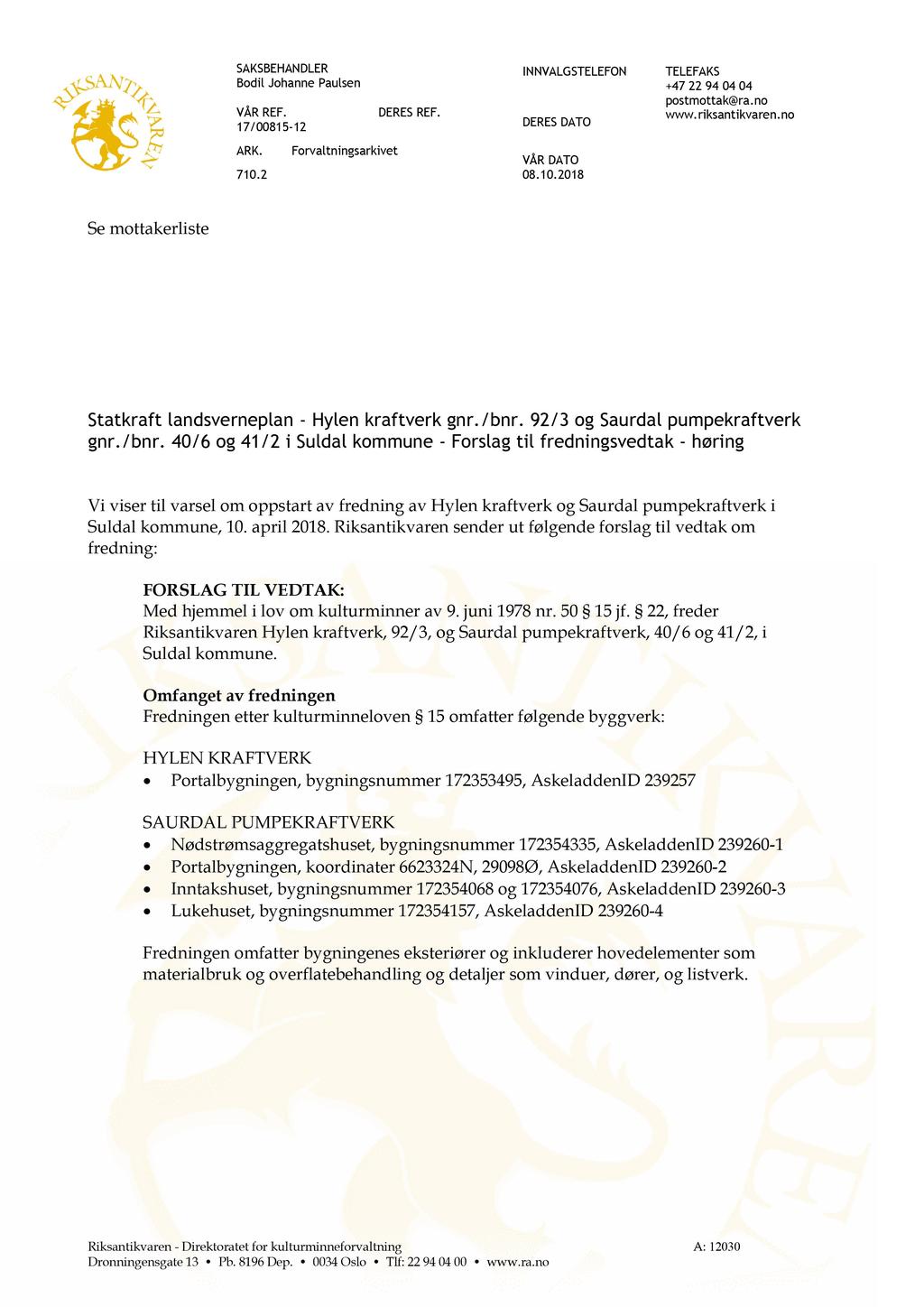 RIKSANTIKVAREN

SAKSBEHANDLER
Bodil Johanne Paulsen

VÅR REF.
17/00815-12

DERES REF.

ARK. Forvaltningsarkivet
710.2

INNVALGSTELEFON

DERES DATO

VÅR DATO
08.10.2018

TELEFAKS
+47 22 94 04 04
postmottak@ra.no
www.riksantikvaren.no

Se mottakerliste

Statkraft landsverneplan - Hylen kraftverk gnr./bnr. 92/3 og Saurdal pumpekraftverk gnr./bnr. 40/6 og 41/2 i Suldal kommune - Forslag til fredningsvedtak - høring

Vi viser til varsel om oppstart av fredning av Hylen kraftverk og Saurdal pumpekraftverk i Suldal kommune, 10. april 2018. Riksantikvaren sender ut følgende forslag til vedtak om fredning:

FORSLAG TIL VEDTAK:
Med hjemmel i lov om kulturminner av 9. juni 1978 nr. 50 § 15 jf. § 22, freder Riksantikvaren Hylen kraftverk, 92/3, og Saurdal pumpekraftverk, 40/6 og 41/2, i Suldal kommune.

Omfanget av fredningen
Fredningen etter kulturminneloven § 15 omfatter følgende byggverk:

HYLEN KRAFTVERK
• Portalbygningen, bygningsnummer 172353495, AskeladdenID 239257

SAURDAL PUMPEKRAFTVERK
• Nødstrømsaggregatshuset, bygningsnummer 172354335, AskeladdenID 239260-1
• Portalbygningen, koordinater 6623324N, 29098Ø, AskeladdenID 239260-2
• Inntakshuset, bygningsnummer 172354068 og 172354076, AskeladdenID 239260-3
• Lukehuset, bygningsnummer 172354157, AskeladdenID 239260-4

Fredningen omfatter bygningenes eksteriører og inkluderer hovedelementer som materialbruk og overflatebehandling og detaljer som vinduer, dører, og listverk.

Riksantikvaren - Direktoratet for kulturminneforvaltning
Dronningensgate 13 • Pb. 8196 Dep. • 0034 Oslo • Tlf: 22 94 04 00 • www.ra.no

A: 12030